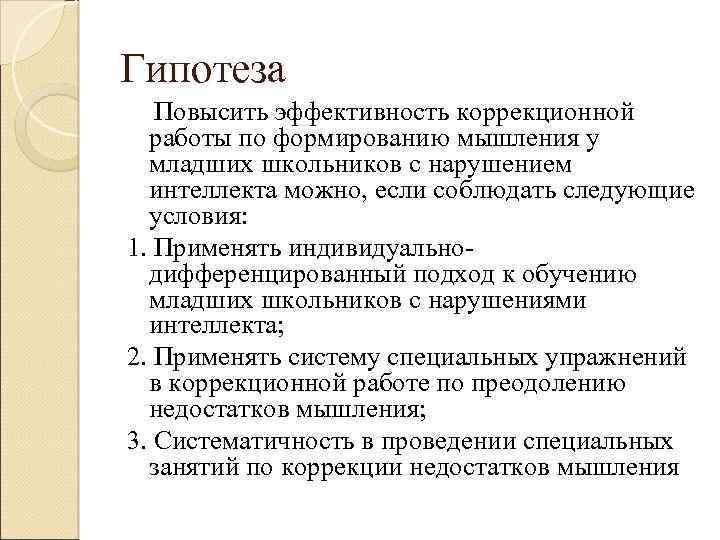 Гипотеза

Повысить эффективность коррекционной работы по формированию мышления у младших школьников с нарушением интеллекта можно, если соблюдать следующие условия:

1. Применять индивидуально-дифференцированный подход к обучению младших школьников с нарушениями интеллекта;

2. Применять систему специальных упражнений в коррекционной работе по преодолению недостатков мышления;

3. Систематичность в проведении специальных занятий по коррекции недостатков мышления